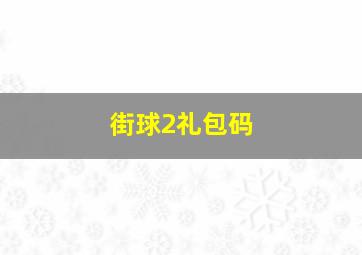 街球2礼包码